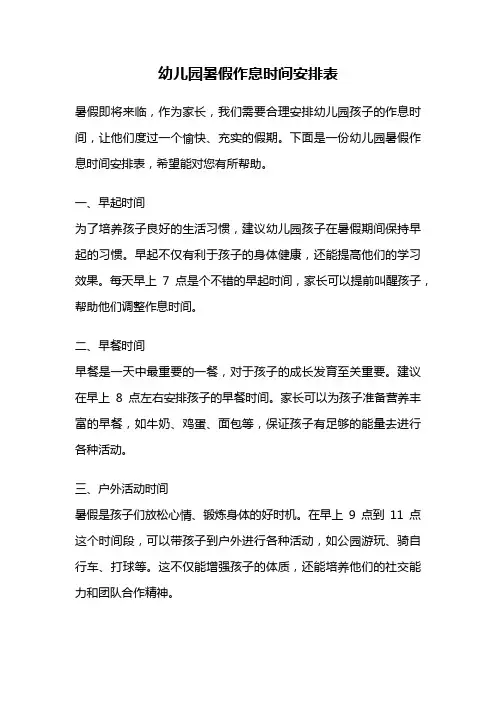 幼儿园暑假作息时间安排表

暑假即将来临，作为家长，我们需要合理安排幼儿园孩子的作息时间，让他们度过一个愉快、充实的假期。下面是一份幼儿园暑假作息时间安排表，希望能对您有所帮助。

一、早起时间
为了培养孩子良好的生活习惯，建议幼儿园孩子在暑假期间保持早起的习惯。早起不仅有利于孩子的身体健康，还能提高他们的学习效果。每天早上 7 点是个不错的早起时间，家长可以提前叫醒孩子，帮助他们调整作息时间。

二、早餐时间
早餐是一天中最重要的一餐，对于孩子的成长发育至关重要。建议在早上 8 点左右安排孩子的早餐时间。家长可以为孩子准备营养丰富的早餐，如牛奶、鸡蛋、面包等，保证孩子有足够的能量去进行各种活动。

三、户外活动时间
暑假是孩子们放松心情、锻炼身体的好时机。在早上 9 点到 11 点这个时间段，可以带孩子到户外进行各种活动，如公园游玩、骑自行车、打球等。这不仅能增强孩子的体质，还能培养他们的社交能力和团队合作精神。